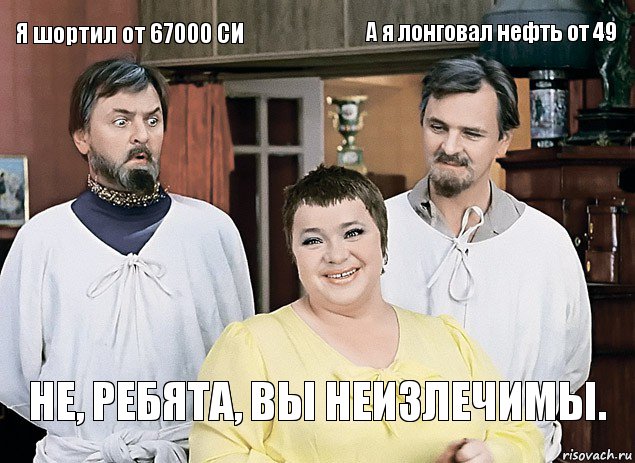 Я шортил от 67000 СИ

А я лонговал нефть от 49

НЕ, РЕБЯТА, ВЫ НЕИЗЛЕЧИМЫ.

risovach.ru